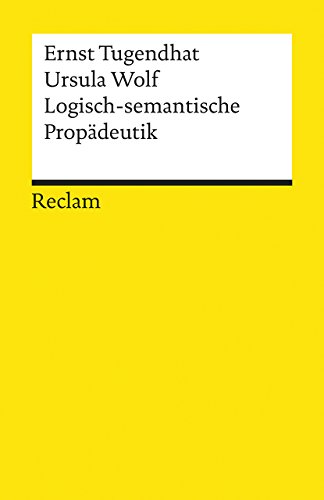 Ernst Tugendhat
Ursula Wolf
Logisch-semantische Propädeutik

Reclam